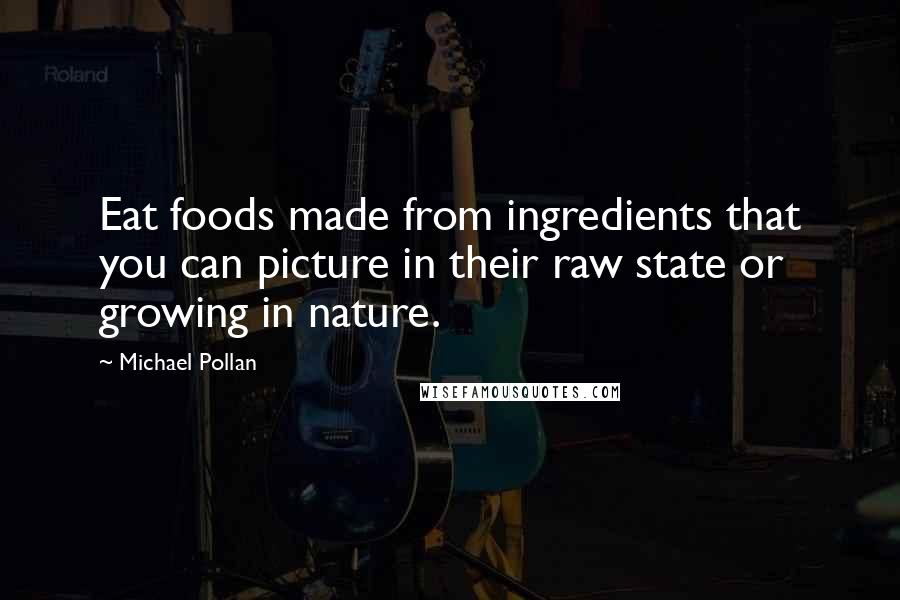 Roland

Eat foods made from ingredients that you can picture in their raw state or growing in nature.

~ Michael Pollan

WISEFAMOUSQUOTES.COM